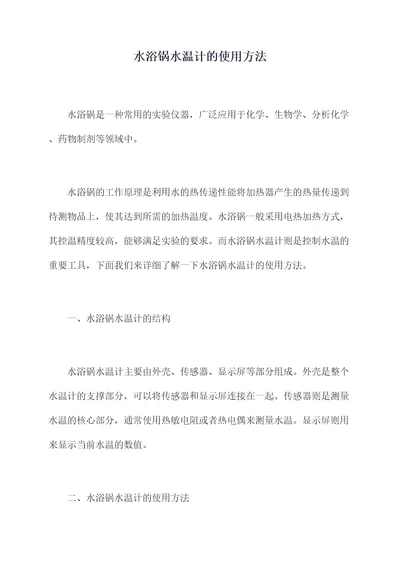 水浴锅水温计的使用方法

水浴锅是一种常用的实验仪器，广泛应用于化学、生物学、分析化学、药物制剂等领域中。

水浴锅的工作原理是利用水的热传递性能将加热器产生的热量传递到待测物品上，使其达到所需的加热温度。水浴锅一般采用电热加热方式，其控温精度较高，能够满足实验的要求。而水浴锅水温计则是控制水温的重要工具，下面我们来详细了解一下水浴锅水温计的使用方法。

一、水浴锅水温计的结构

水浴锅水温计主要由外壳、传感器、显示屏等部分组成。外壳是整个水温计的支撑部分，可以将传感器和显示屏连接在一起。传感器则是测量水温的核心部分，通常使用热敏电阻或者热电偶来测量水温。显示屏则用来显示当前水温的数值。

二、水浴锅水温计的使用方法